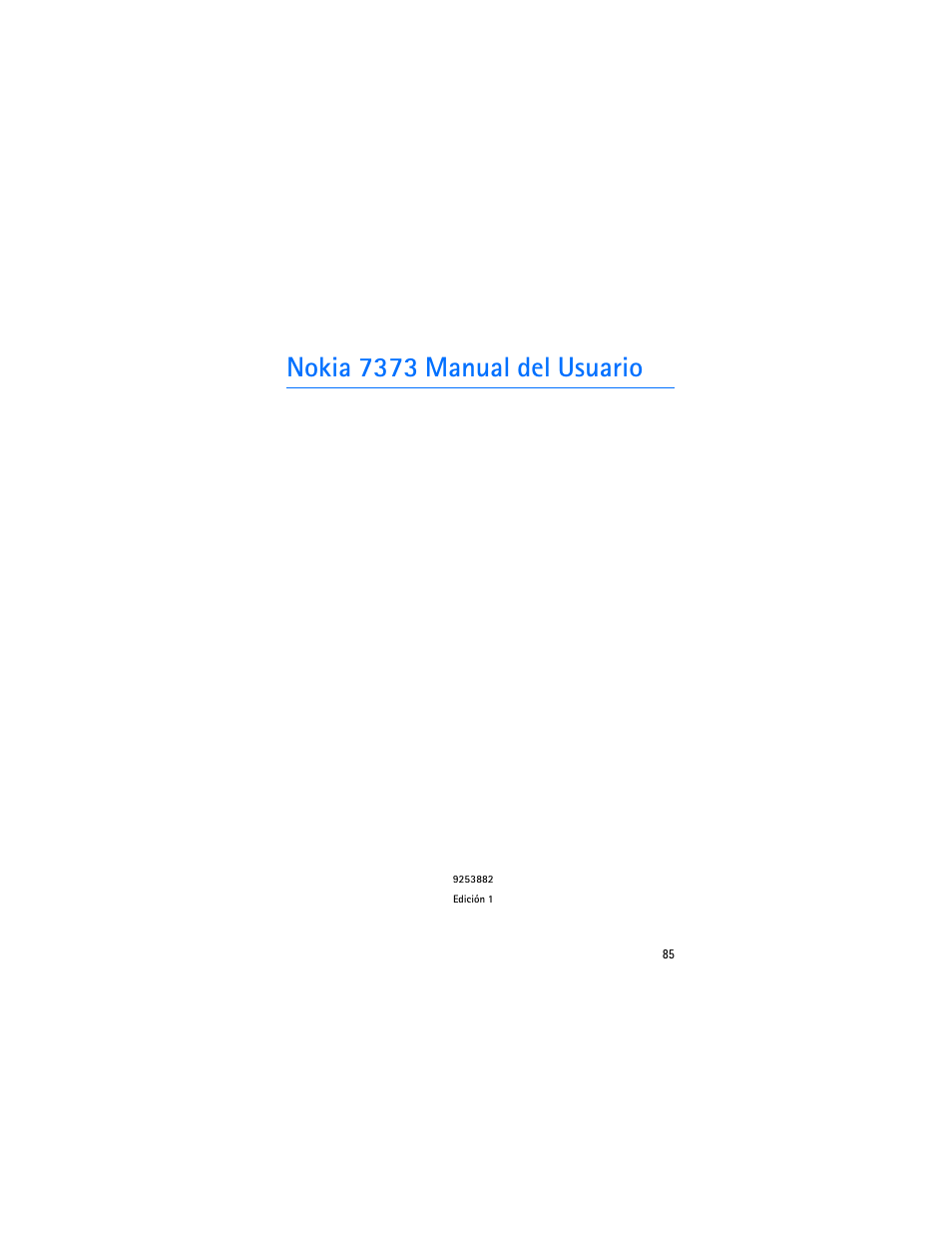 Nokia 7373 Manual del Usuario

9253882
Edición 1

85